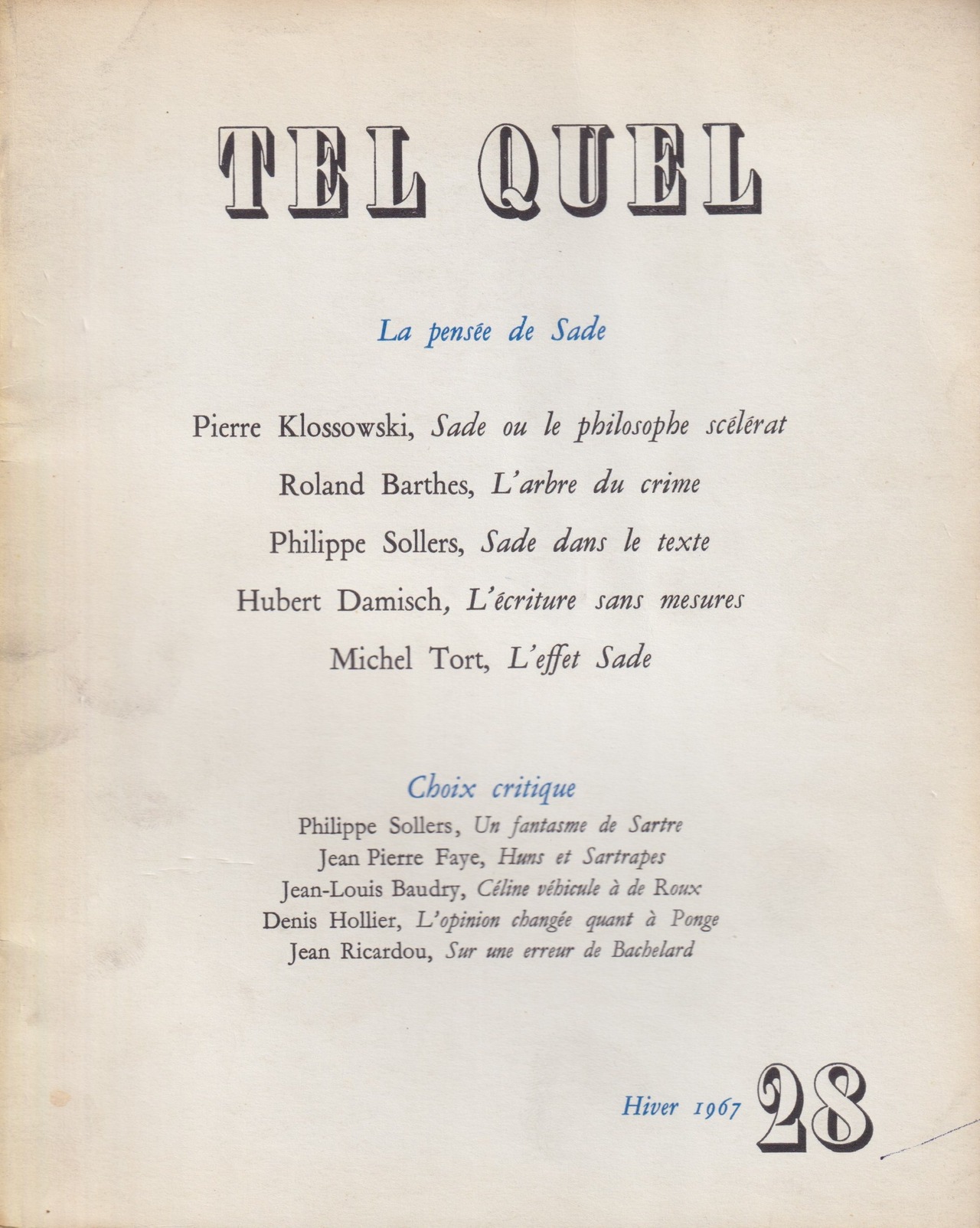 TEL QUEL

La pensée de Sade

Pierre Klossowski, Sade ou le philosophe scélérat

Roland Barthes, L'arbre du crime

Philippe Sollers, Sade dans le texte

Hubert Damisch, L'écriture sans mesures

Michel Tort, L'effet Sade

Choix critique

Philippe Sollers, Un fantasme de Sartre

Jean Pierre Faye, Huns et Sartrapes

Jean-Louis Baudry, Céline véhicule à de Roux

Denis Hollier, L'opinion changée quant à Ponge

Jean Ricardou, Sur une erreur de Bachelard

Hiver 1967 28